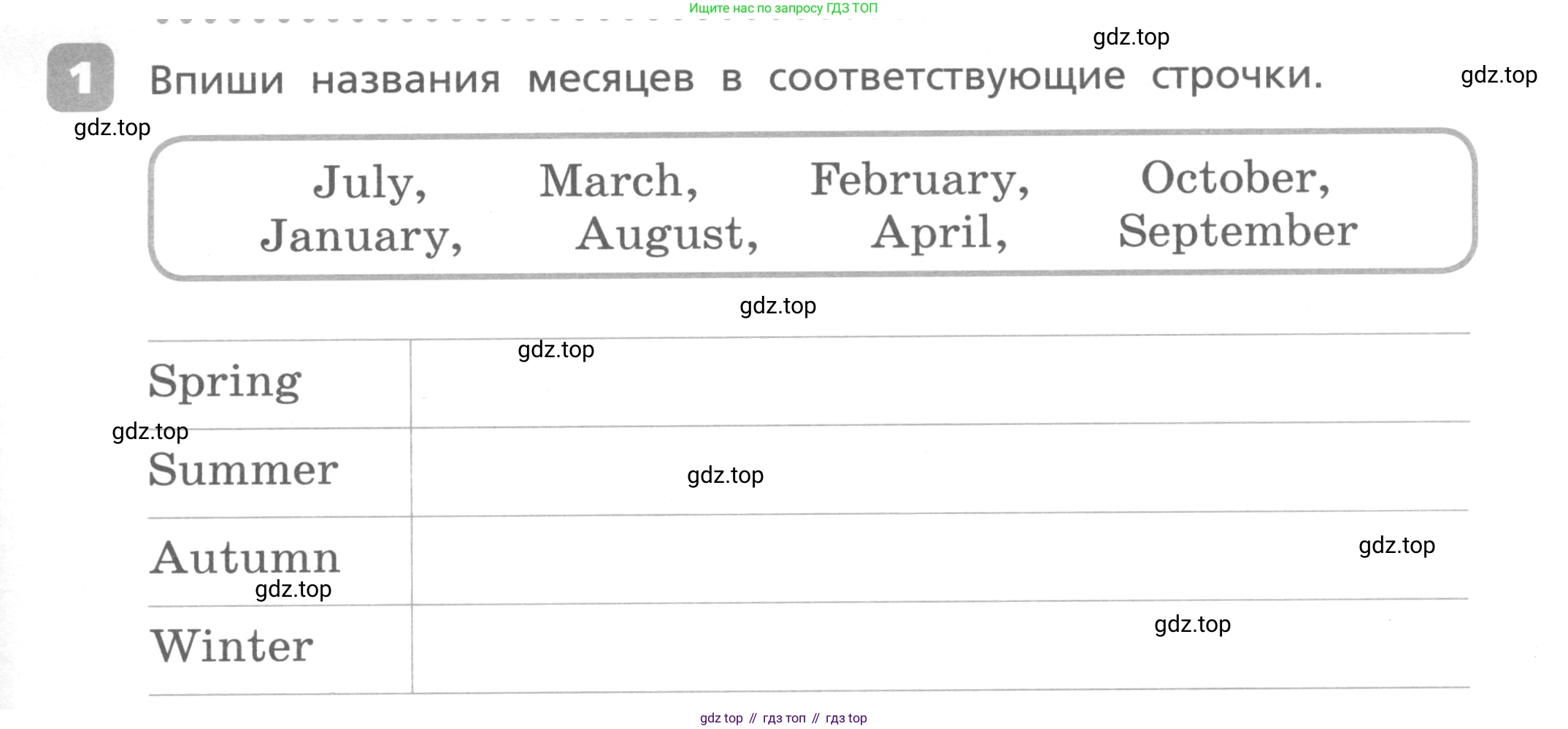 Ищите нас по запросу ГДЗ ТОП

1 Впиши названия месяцев в соответствующие строчки.

July, March, February, October, January, August, April, September

| Spring | |
|---|---|
| Summer | |
| Autumn | |
| Winter | |

gdz top // гдз топ // гдз top

gdz.top